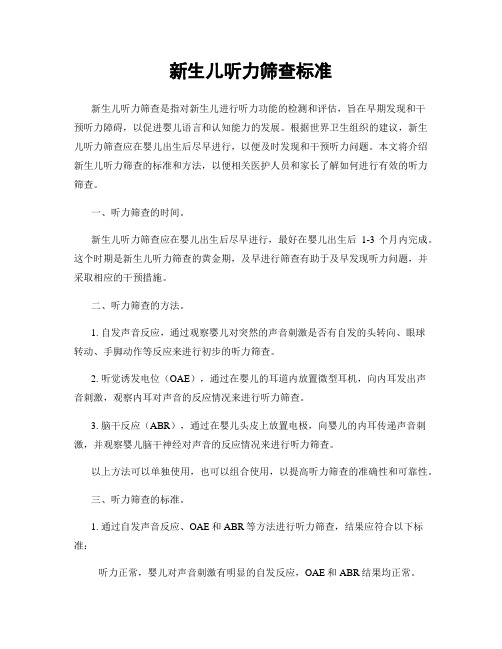 新生儿听力筛查标准

新生儿听力筛查是指对新生儿进行听力功能的检测和评估，旨在早期发现和干预听力障碍，以促进婴儿语言和认知能力的发展。根据世界卫生组织的建议，新生儿听力筛查应在婴儿出生后尽早进行，以便及时发现和干预听力问题。本文将介绍新生儿听力筛查的标准和方法，以便相关医护人员和家长了解如何进行有效的听力筛查。

一、听力筛查的时间。

新生儿听力筛查应在婴儿出生后尽早进行，最好在婴儿出生后 1-3 个月内完成。这个时期是新生儿听力筛查的黄金期，及早进行筛查有助于及早发现听力问题，并采取相应的干预措施。

二、听力筛查的方法。

1. 自发声音反应，通过观察婴儿对突然的声音刺激是否有自发的头转向、眼球转动、手脚动作等反应来进行初步的听力筛查。

2. 听觉诱发电位（OAE），通过在婴儿的耳道内放置微型耳机，向内耳发出声音刺激，观察内耳对声音的反应情况来进行听力筛查。

3. 脑干反应（ABR），通过在婴儿头皮上放置电极，向婴儿的内耳传递声音刺激，并观察婴儿脑干神经对声音的反应情况来进行听力筛查。

以上方法可以单独使用，也可以组合使用，以提高听力筛查的准确性和可靠性。

三、听力筛查的标准。

1. 通过自发声音反应、OAE 和 ABR 等方法进行听力筛查，结果应符合以下标准：

听力正常，婴儿对声音刺激有明显的自发反应，OAE 和 ABR 结果均正常。